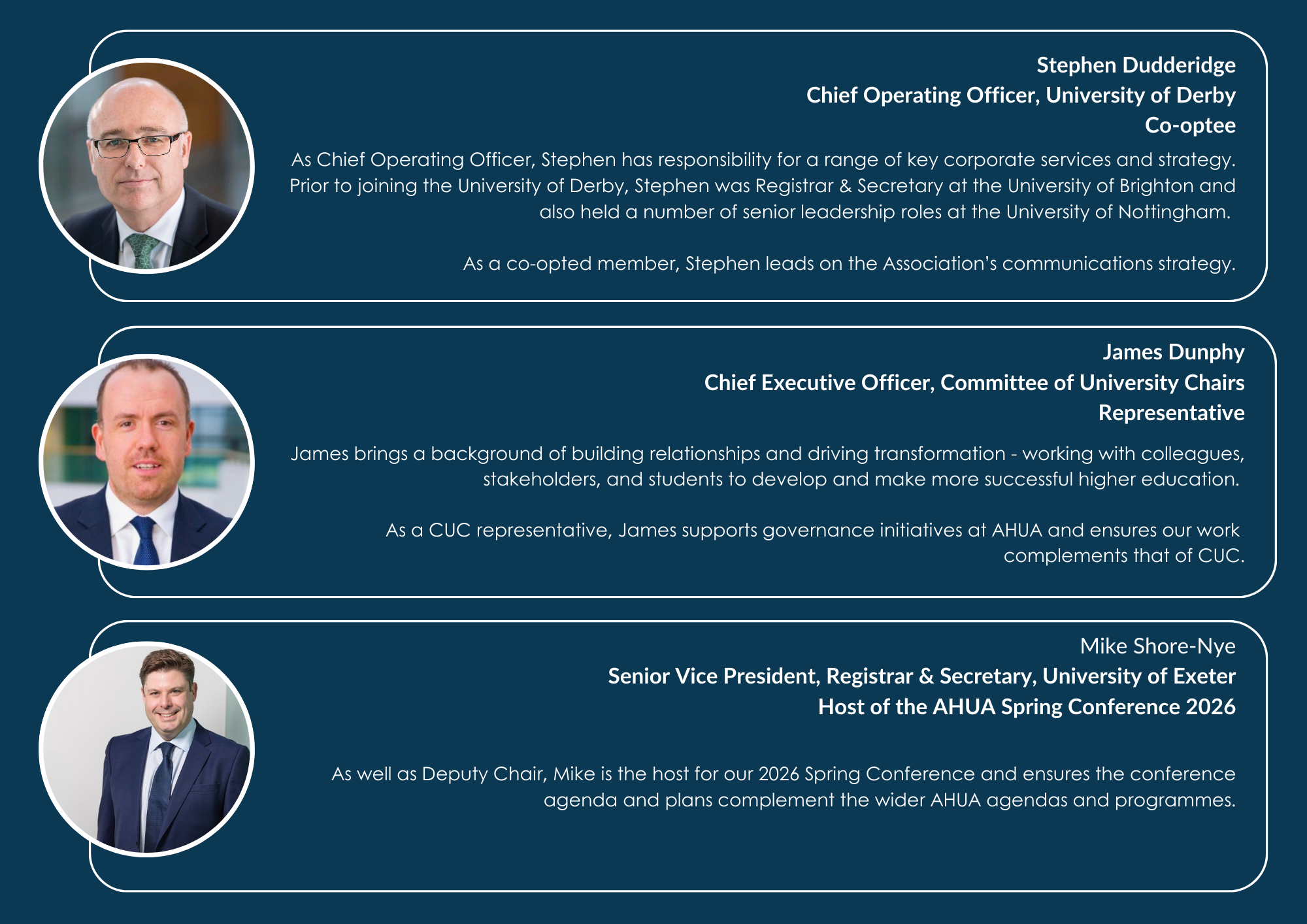 Stephen Dudderidge
Chief Operating Officer, University of Derby
Co-optee

As Chief Operating Officer, Stephen has responsibility for a range of key corporate services and strategy. Prior to joining the University of Derby, Stephen was Registrar & Secretary at the University of Brighton and also held a number of senior leadership roles at the University of Nottingham.

As a co-opted member, Stephen leads on the Association's communications strategy.

James Dunphy
Chief Executive Officer, Committee of University Chairs
Representative

James brings a background of building relationships and driving transformation - working with colleagues, stakeholders, and students to develop and make more successful higher education.

As a CUC representative, James supports governance initiatives at AHUA and ensures our work complements that of CUC.

Mike Shore-Nye
Senior Vice President, Registrar & Secretary, University of Exeter
Host of the AHUA Spring Conference 2026

As well as Deputy Chair, Mike is the host for our 2026 Spring Conference and ensures the conference agenda and plans complement the wider AHUA agendas and programmes.